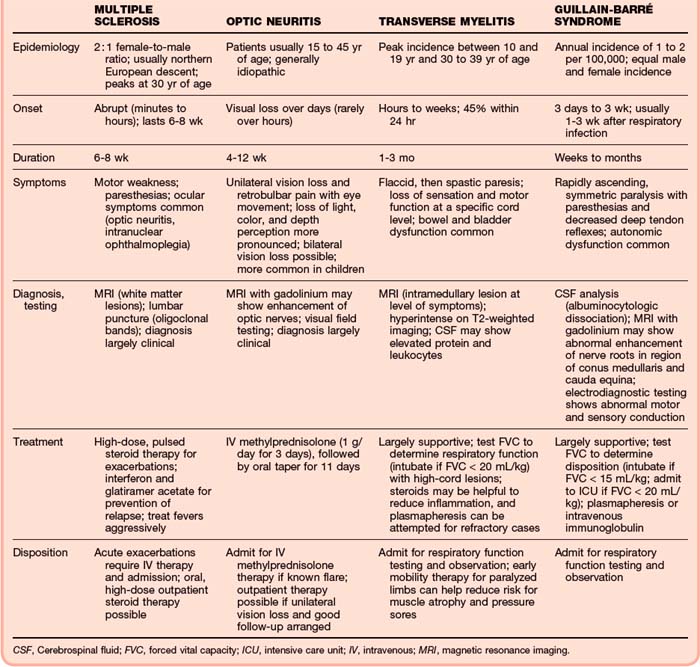 |  | MULTIPLE SCLEROSIS | OPTIC NEURITIS | TRANSVERSE MYELITIS | GUILLAIN-BARRÉ SYNDROME |
|---|---|---|---|---|
| Epidemiology | 2:1 female-to-male ratio; usually northern European descent; peaks at 30 yr of age | Patients usually 15 to 45 yr of age; generally idiopathic | Peak incidence between 10 and 19 yr and 30 to 39 yr of age | Annual incidence of 1 to 2 per 100,000; equal male and female incidence |
| Onset | Abrupt (minutes to hours); lasts 6-8 wk | Visual loss over days (rarely over hours) | Hours to weeks; 45% within 24 hr | 3 days to 3 wk; usually 1-3 wk after respiratory infection |
| Duration | 6-8 wk | 4-12 wk | 1-3 mo | Weeks to months |
| Symptoms | Motor weakness; paresthesias; ocular symptoms common (optic neuritis, intranuclear ophthalmoplegia) | Unilateral vision loss and retrobulbar pain with eye movement; loss of light, color, and depth perception more pronounced; bilateral vision loss possible; more common in children | Flaccid, then spastic paresis; loss of sensation and motor function at a specific cord level; bowel and bladder dysfunction common | Rapidly ascending, symmetric paralysis with paresthesias and decreased deep tendon reflexes; autonomic dysfunction common |
| Diagnosis, testing | MRI (white matter lesions); lumbar puncture (oligoclonal bands); diagnosis largely clinical | MRI with gadolinium may show enhancement of optic nerves; visual field testing; diagnosis largely clinical | MRI (intramedullary lesion at level of symptoms); hyperintense on T2-weighted imaging; CSF may show elevated protein and leukocytes | CSF analysis (albuminocytologic dissociation); MRI with gadolinium may show abnormal enhancement of nerve roots in region of conus medullaris and cauda equina; electrodiagnostic testing shows abnormal motor and sensory conduction |
| Treatment | High-dose, pulsed steroid therapy for exacerbations; interferon and glatiramer acetate for prevention of relapse; treat fevers aggressively | IV methylprednisolone (1 g/day for 3 days), followed by oral taper for 11 days | Largely supportive; test FVC to determine respiratory function (intubate if FVC < 20 mL/kg) with high-cord lesions; steroids may be helpful to reduce inflammation, and plasmapheresis can be attempted for refractory cases | Largely supportive; test FVC to determine disposition (intubate if FVC < 15 mL/kg; admit to ICU if FVC < 20 mL/kg); plasmapheresis or intravenous immunoglobulin |
| Disposition | Acute exacerbations require IV therapy and admission; oral, high-dose outpatient steroid therapy possible | Admit for IV methylprednisolone therapy if known flare; outpatient therapy possible if unilateral vision loss and good follow-up arranged | Admit for respiratory function testing and observation; early mobility therapy for paralyzed limbs can help reduce risk for muscle atrophy and pressure sores | Admit for respiratory function testing and observation |

CSF, Cerebrospinal fluid; FVC, forced vital capacity; ICU, intensive care unit; IV, intravenous; MRI, magnetic resonance imaging.